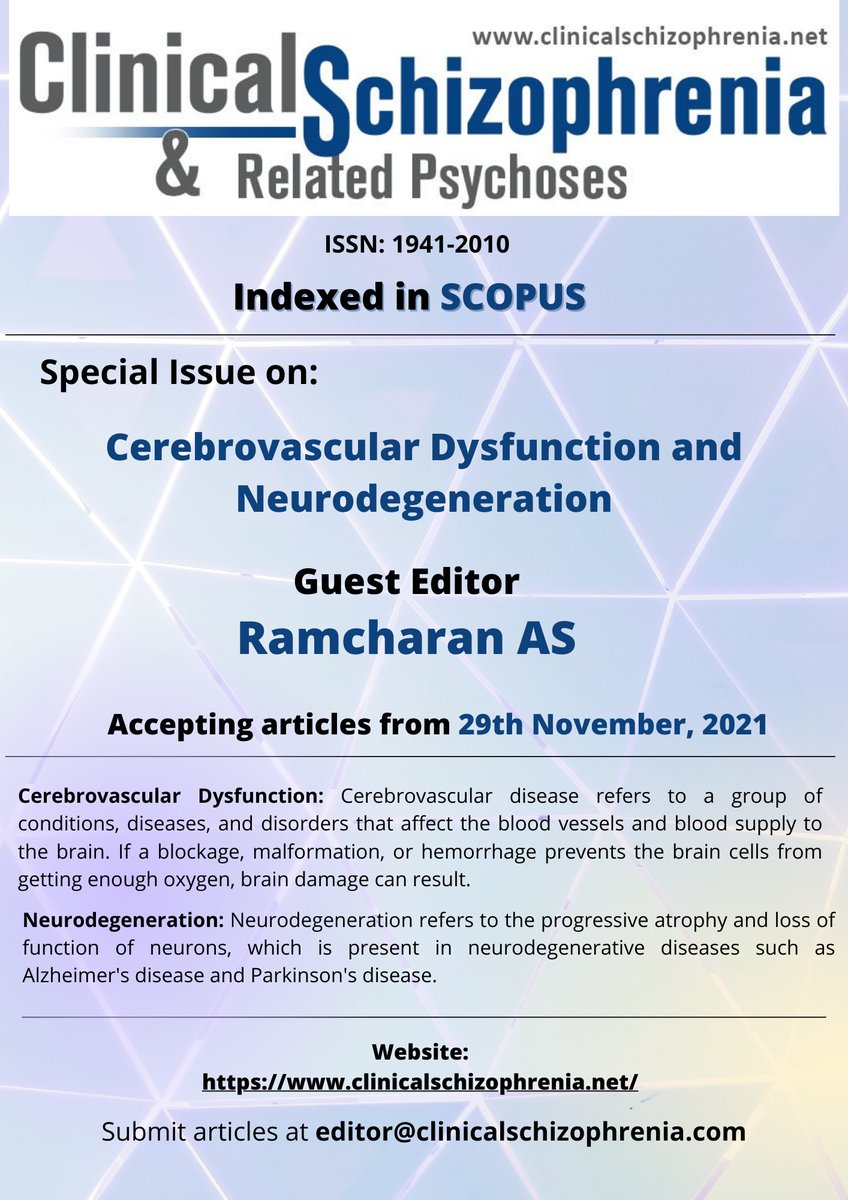 www.clinicalschizophrenia.net

Clinical Schizophrenia & Related Psychoses

ISSN: 1941-2010

Indexed in SCOPUS

Special Issue on:

Cerebrovascular Dysfunction and Neurodegeneration

Guest Editor
Ramcharan AS

Accepting articles from 29th November, 2021

Cerebrovascular Dysfunction: Cerebrovascular disease refers to a group of conditions, diseases, and disorders that affect the blood vessels and blood supply to the brain. If a blockage, malformation, or hemorrhage prevents the brain cells from getting enough oxygen, brain damage can result.

Neurodegeneration: Neurodegeneration refers to the progressive atrophy and loss of function of neurons, which is present in neurodegenerative diseases such as Alzheimer's disease and Parkinson's disease.

Website:
https://www.clinicalschizophrenia.net/

Submit articles at editor@clinicalschizophrenia.com